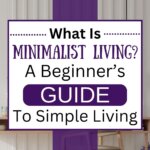 What Is
MINIMALIST LIVING?
A Beginner's
GUIDE
To Simple Living